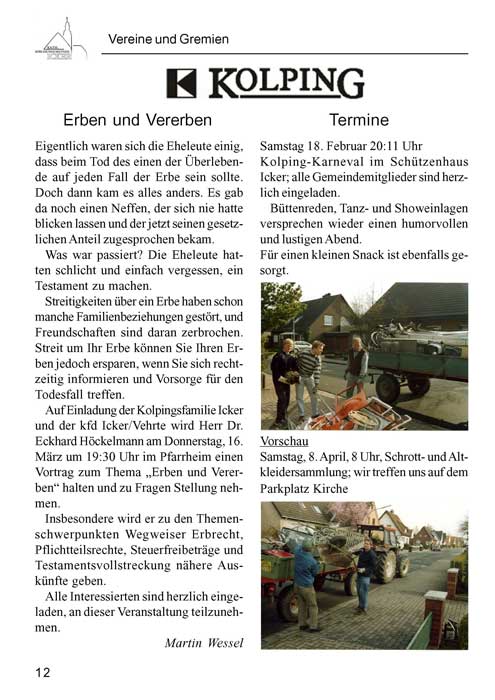 Vereine und Gremien

KOLPING

Erben und Vererben

Eigentlich waren sich die Eheleute einig, dass beim Tod des einen der Überlebende auf jeden Fall der Erbe sein sollte. Doch dann kam es alles anders. Es gab da noch einen Neffen, der sich nie hatte blicken lassen und der jetzt seinen gesetzlichen Anteil zugesprochen bekam.

Was war passiert? Die Eheleute hatten schlicht und einfach vergessen, ein Testament zu machen.

Streitigkeiten über ein Erbe haben schon manche Familienbeziehungen gestört, und Freundschaften sind daran zerbrochen. Streit um Ihr Erbe können Sie Ihren Erben jedoch ersparen, wenn Sie sich rechtzeitig informieren und Vorsorge für den Todesfall treffen.

Auf Einladung der Kolpingsfamilie Icker und der kfd Icker/Vehrte wird Herr Dr. Eckhard Höckelmann am Donnerstag, 16. März um 19:30 Uhr im Pfarrheim einen Vortrag zum Thema „Erben und Vererben“ halten und zu Fragen Stellung nehmen.

Insbesondere wird er zu den Themenschwerpunkten Wegweiser Erbrecht, Pflichtteilsrechte, Steuerfreibeträge und Testamentsvollstreckung nähere Auskünfte geben.

Alle Interessierten sind herzlich eingeladen, an dieser Veranstaltung teilzunehmen.

Martin Wessel

Termine

Samstag 18. Februar 20:11 Uhr Kolping-Karneval im Schützenhaus Icker; alle Gemeindemitglieder sind herzlich eingeladen.

Büttenreden, Tanz- und Showeinlagen versprechen wieder einen humorvollen und lustigen Abend.
Für einen kleinen Snack ist ebenfalls gesorgt.

Vorschau
Samstag, 8. April, 8 Uhr, Schrott- und Altkleidersammlung; wir treffen uns auf dem Parkplatz Kirche

12